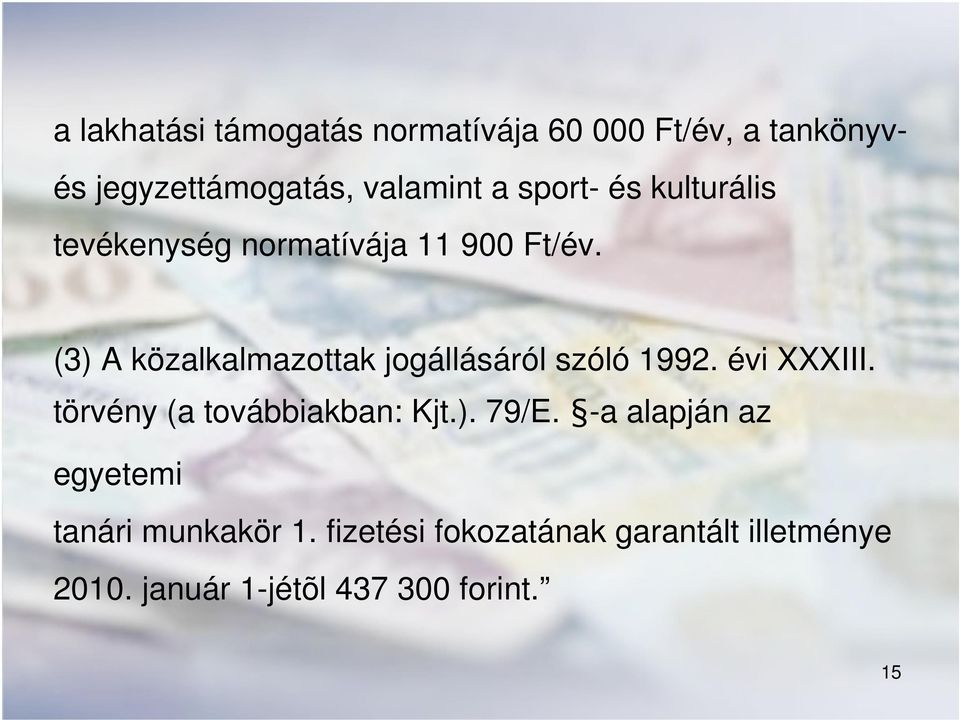 a lakhatási támogatás normatívája 60 000 Ft/év, a tankönyv- és jegyzettámogatás, valamint a sport- és kulturális tevékenység normatívája 11 900 Ft/év.

(3) A közalkalmazottak jogállásáról szóló 1992. évi XXXIII. törvény (a továbbiakban: Kjt.). 79/E. §-a alapján az egyetemi
tanári munkakör 1. fizetési fokozatának garantált illetménye 2010. január 1-jétõl 437 300 forint.”

15